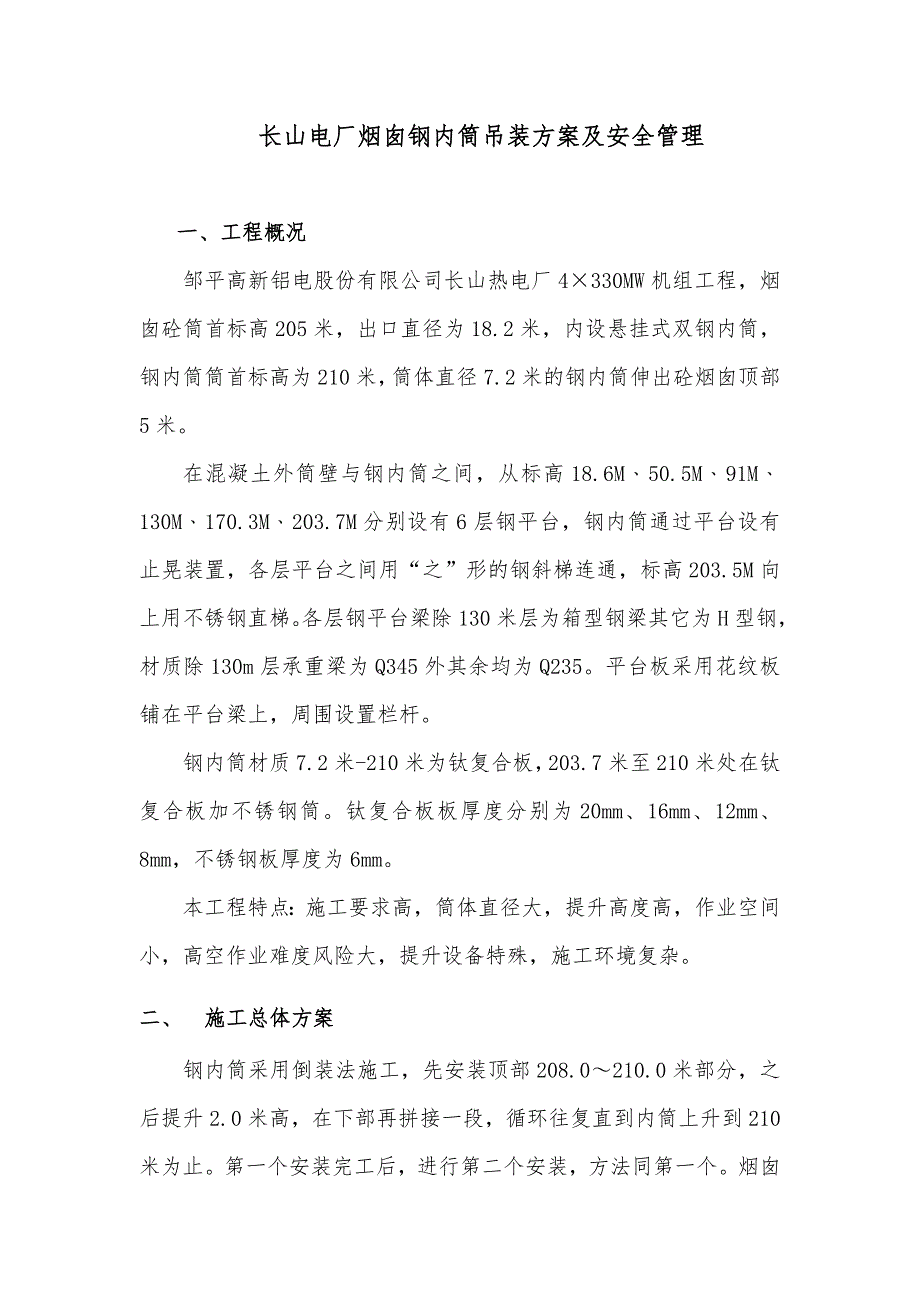 长山电厂烟囱钢内筒吊装方案及安全管理

一、工程概况

邹平高新铝电股份有限公司长山热电厂 4×330MW 机组工程，烟囱砼筒首标高 205 米，出口直径为 18.2 米，内设悬挂式双钢内筒，钢内筒筒首标高为 210 米，筒体直径 7.2 米的钢内筒伸出砼烟囱顶部 5 米。

在混凝土外筒壁与钢内筒之间，从标高 18.6M、50.5M、91M、130M、170.3M、203.7M 分别设有 6 层钢平台，钢内筒通过平台设有止晃装置，各层平台之间用“之”形的钢斜梯连通，标高 203.5M 向上用不锈钢直梯。各层钢平台梁除 130 米层为箱型钢梁其它为 H 型钢，材质除 130m 层承重梁为 Q345 外其余均为 Q235。平台板采用花纹板铺在平台梁上，周围设置栏杆。

钢内筒材质 7.2 米-210 米为钛复合板，203.7 米至 210 米处在钛复合板加不锈钢筒。钛复合板板厚度分别为 20mm、16mm、12mm、8mm，不锈钢板厚度为 6mm。

本工程特点：施工要求高，筒体直径大，提升高度高，作业空间小，高空作业难度风险大，提升设备特殊，施工环境复杂。

二、 施工总体方案

钢内筒采用倒装法施工，先安装顶部 208.0～210.0 米部分，之后提升 2.0 米高，在下部再拼接一段，循环往复直到内筒上升到 210 米为止。第一个安装完工后，进行第二个安装，方法同第一个。烟囱